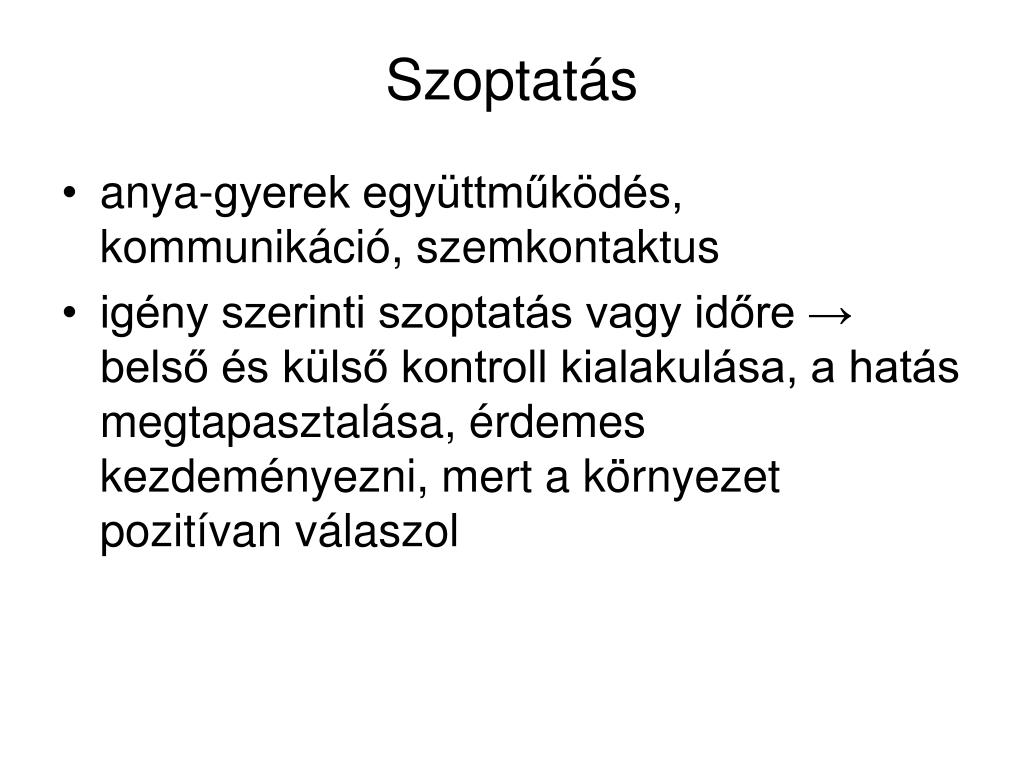 Szoptatás

• anya-gyerek együttműködés, kommunikáció, szemkontaktus
• igény szerinti szoptatás vagy időre → belső és külső kontroll kialakulása, a hatás megtapasztalása, érdemes kezdeményezni, mert a környezet pozitívan válaszol